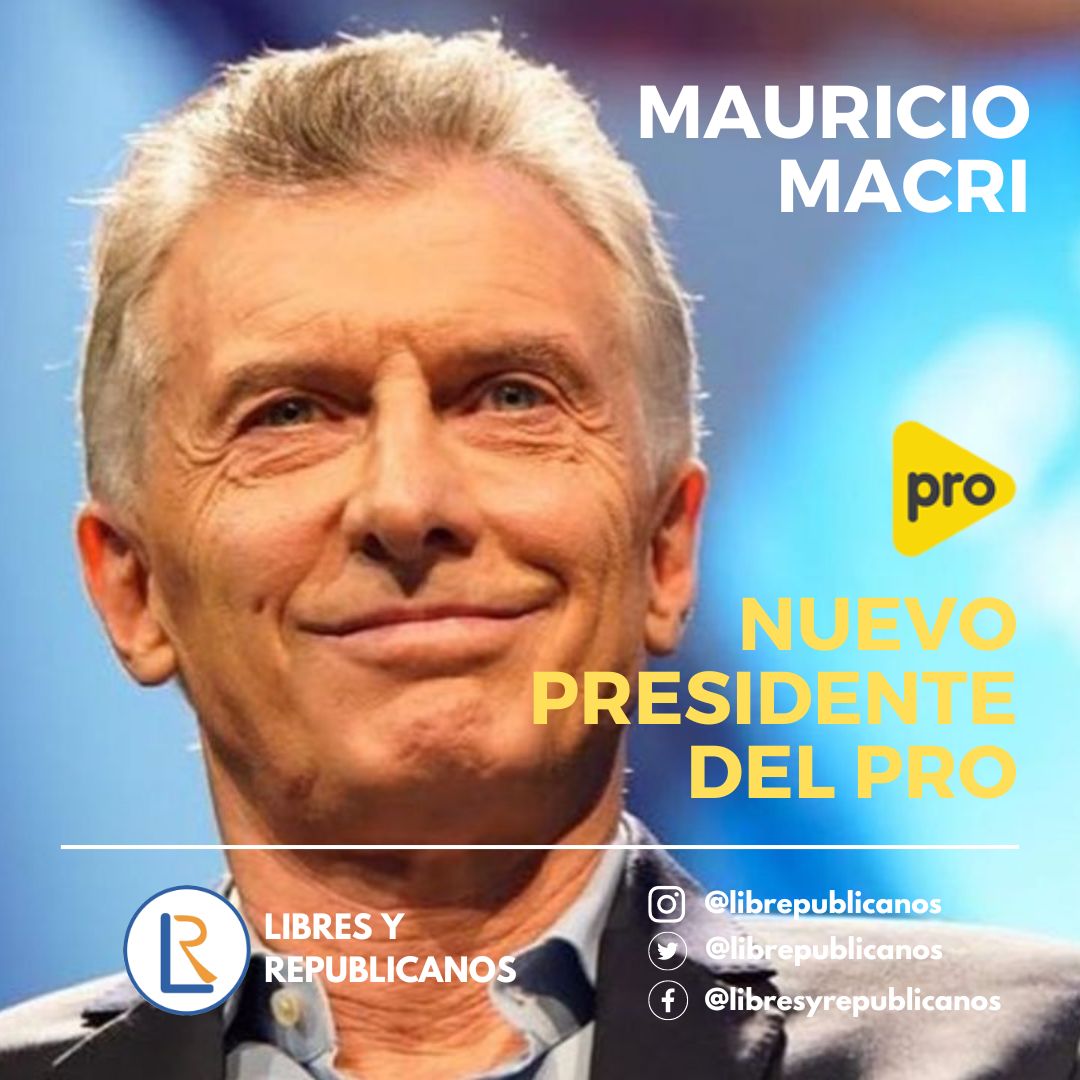 MAURICIO MACRI

pro

NUEVO PRESIDENTE DEL PRO

LR

LIBRES Y REPUBLICANOS

@librepublicanos
@librepublicanos
@libresyrepublicanos